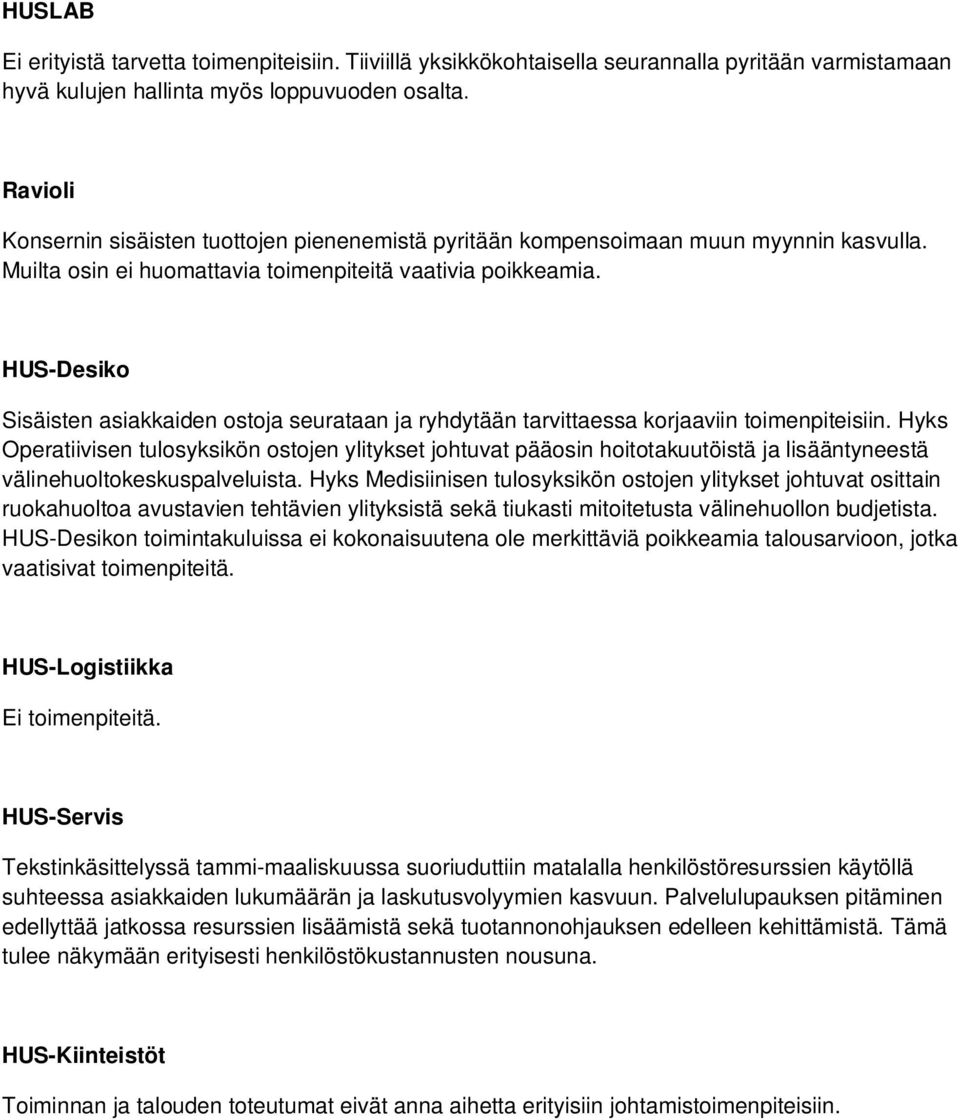 HUSLAB

Ei erityistä tarvetta toimenpiteisiin. Tiiviillä yksikkökohtaisella seurannalla pyritään varmistamaan hyvä kulujen hallinta myös loppuvuoden osalta.

Ravioli

Konsernin sisäisten tuottojen pienenemistä pyritään kompensoimaan muun myynnin kasvulla. Muilta osin ei huomattavia toimenpiteitä vaativia poikkeamia.

HUS-Desiko

Sisäisten asiakkaiden ostoja seurataan ja ryhdytään tarvittaessa korjaaviin toimenpiteisiin. Hyks Operatiivisen tulosyksikön ostojen ylitykset johtuvat pääosin hoitotakuutöistä ja lisääntyneestä välinehuoltokeskuspalveluista. Hyks Medisiinisen tulosyksikön ostojen ylitykset johtuvat osittain ruokahuoltoa avustavien tehtävien ylityksistä sekä tiukasti mitoitetusta välinehuollon budjetista. HUS-Desikon toimintakuluissa ei kokonaisuutena ole merkittäviä poikkeamia talousarvioon, jotka vaatisivat toimenpiteitä.

HUS-Logistiikka

Ei toimenpiteitä.

HUS-Servis

Tekstinkäsittelyssä tammi-maaliskuussa suoriuduttiin matalalla henkilöstöresurssien käytöllä suhteessa asiakkaiden lukumäärän ja laskutusvolyymien kasvuun. Palvelulupauksen pitäminen edellyttää jatkossa resurssien lisäämistä sekä tuotannonohjauksen edelleen kehittämistä. Tämä tulee näkymään erityisesti henkilöstökustannusten nousuna.

HUS-Kiinteistöt

Toiminnan ja talouden toteutumat eivät anna aihetta erityisiin johtamistoimenpiteisiin.